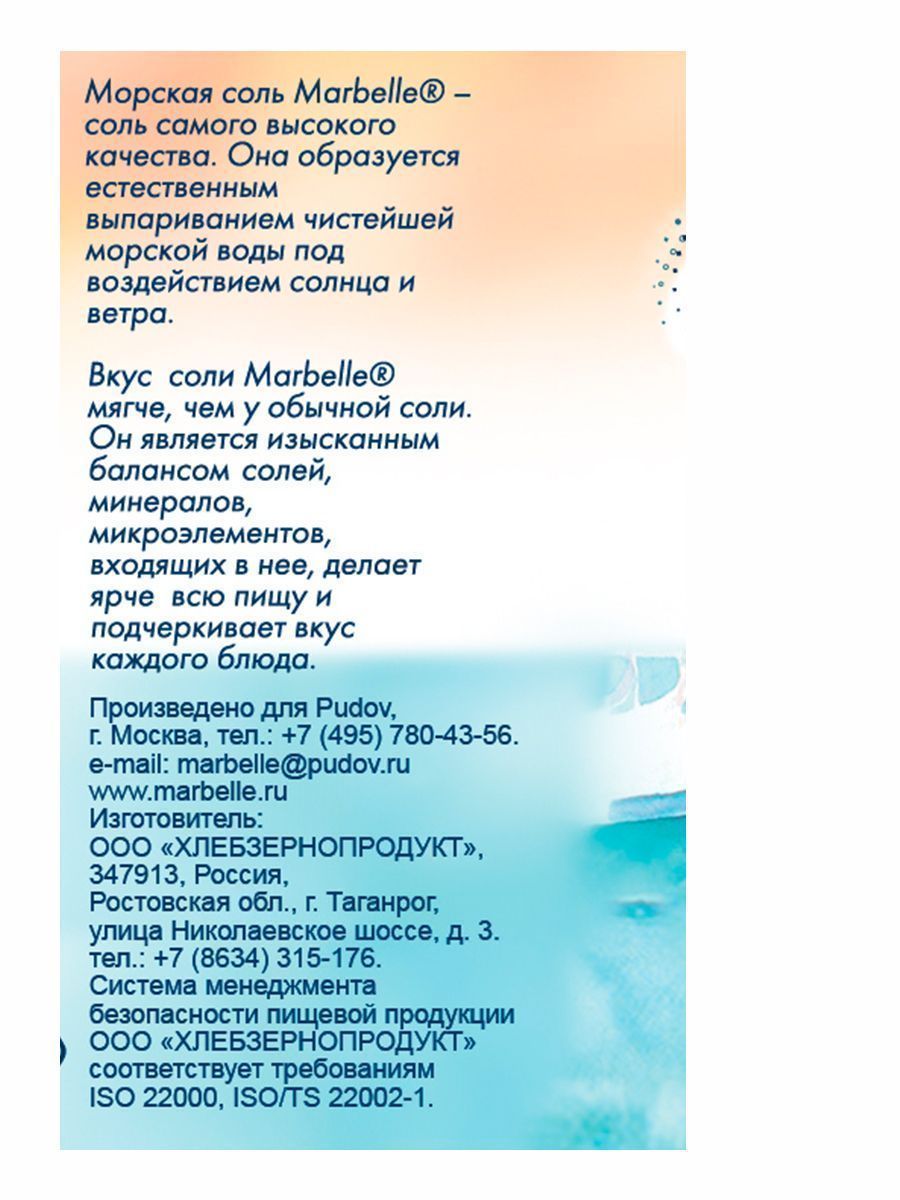 Морская соль Marbelle® – соль самого высокого качества. Она образуется естественным выпариванием чистейшей морской воды под воздействием солнца и ветра.

Вкус соли Marbelle® мягче, чем у обычной соли. Он является изысканным балансом солей, минералов, микроэлементов, входящих в нее, делает ярче всю пищу и подчеркивает вкус каждого блюда.

Произведено для Pudov,
г. Москва, тел.: +7 (495) 780-43-56.
e-mail: marbelle@pudov.ru
www.marbelle.ru
Изготовитель:
ООО «ХЛЕБЗЕРНОПРОДУКТ»,
347913, Россия,
Ростовская обл., г. Таганрог,
улица Николаевское шоссе, д. 3.
тел.: +7 (8634) 315-176.
Система менеджмента безопасности пищевой продукции ООО «ХЛЕБЗЕРНОПРОДУКТ» соответствует требованиям ISO 22000, ISO/TS 22002-1.